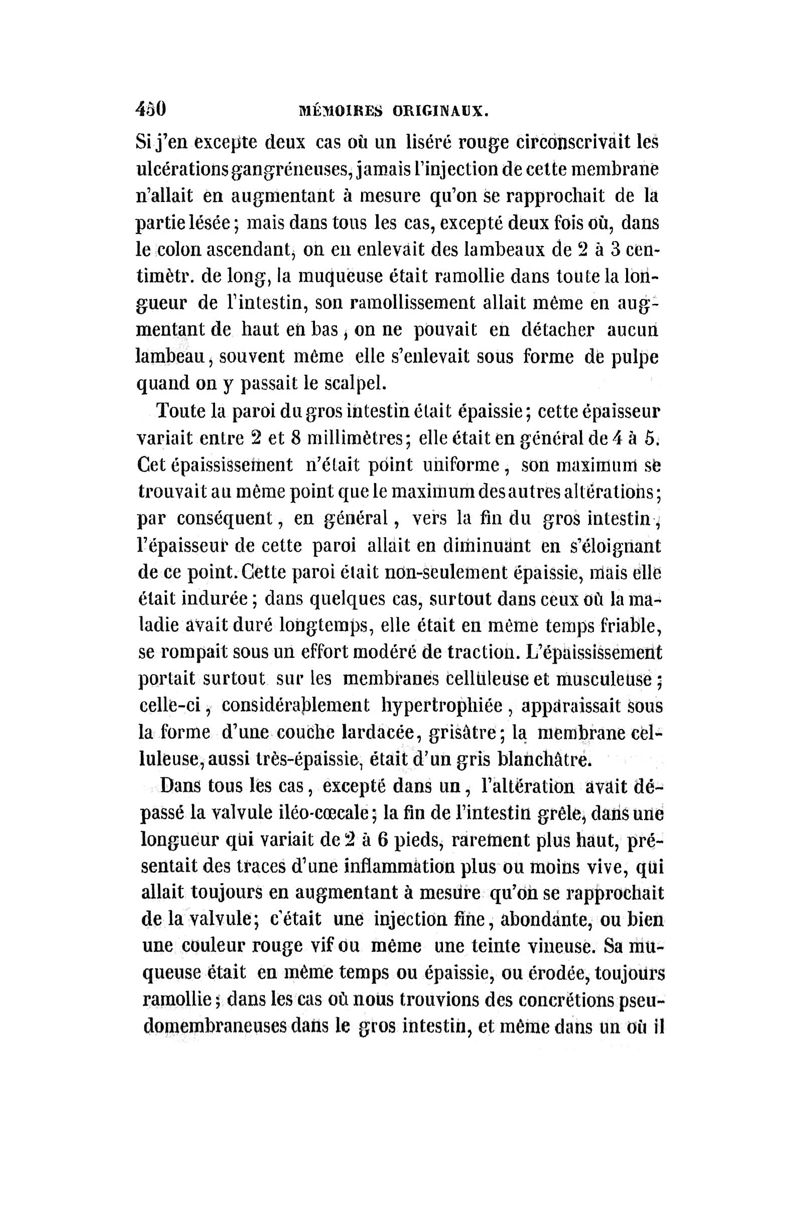 450 MÉMOIRES ORIGINAUX.

Si j'en excepte deux cas où un liséré rouge circonscrivait les ulcérations gangréneuses, jamais l'injection de cette membrane n'allait en augmentant à mesure qu'on se rapprochait de la partie lésée; mais dans tous les cas, excepté deux fois où, dans le colon ascendant, on en enlevait des lambeaux de 2 à 3 centimètr. de long, la muqueuse était ramollie dans toute la longueur de l'intestin, son ramollissement allait même en augmentant de haut en bas, on ne pouvait en détacher aucun lambeau, souvent même elle s'enlevait sous forme de pulpe quand on y passait le scalpel.

Toute la paroi du gros intestin était épaissie; cette épaisseur variait entre 2 et 8 millimètres; elle était en général de 4 à 5. Cet épaississement n'était point uniforme, son maximum se trouvait au même point que le maximum des autres altérations; par conséquent, en général, vers la fin du gros intestin, l'épaisseur de cette paroi allait en diminuant en s'éloignant de ce point. Cette paroi était non-seulement épaissie, mais elle était indurée; dans quelques cas, surtout dans ceux où la maladie avait duré longtemps, elle était en même temps friable, se rompait sous un effort modéré de traction. L'épaississement portait surtout sur les membranes celluleuse et musculeuse; celle-ci, considérablement hypertrophiée, apparaissait sous la forme d'une couche lardacée, grisâtre; la membrane celluleuse, aussi très-épaissie, était d'un gris blanchâtre.

Dans tous les cas, excepté dans un, l'altération avait dépassé la valvule iléo-cœcale; la fin de l'intestin grêle, dans une longueur qui variait de 2 à 6 pieds, rarement plus haut, présentait des traces d'une inflammation plus ou moins vive, qui allait toujours en augmentant à mesure qu'on se rapprochait de la valvule; c'était une injection fine, abondante, ou bien une couleur rouge vif ou même une teinte vineuse. Sa muqueuse était en même temps ou épaissie, ou érodée, toujours ramollie; dans les cas où nous trouvions des concrétions pseudomembraneuses dans le gros intestin, et même dans un où il